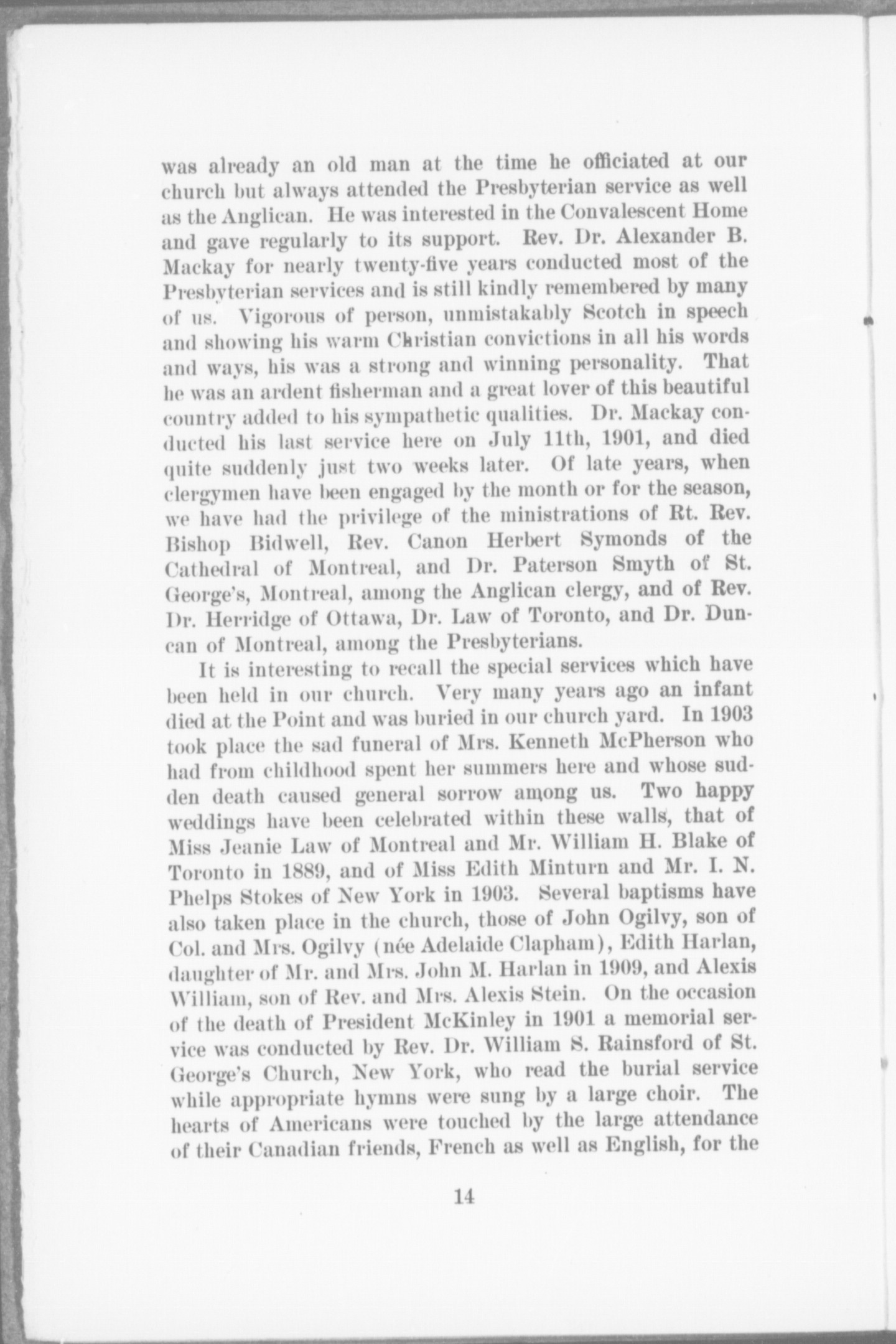 was already an old man at the time he officiated at our church but always attended the Presbyterian service as well as the Anglican. He was interested in the Convalescent Home and gave regularly to its support. Rev. Dr. Alexander B. Mackay for nearly twenty-five years conducted most of the Presbyterian services and is still kindly remembered by many of us. Vigorous of person, unmistakably Scotch in speech and showing his warm Christian convictions in all his words and ways, his was a strong and winning personality. That he was an ardent fisherman and a great lover of this beautiful country added to his sympathetic qualities. Dr. Mackay conducted his last service here on July 11th, 1901, and died quite suddenly just two weeks later. Of late years, when clergymen have been engaged by the month or for the season, we have had the privilege of the ministrations of Rt. Rev. Bishop Bidwell, Rev. Canon Herbert Symonds of the Cathedral of Montreal, and Dr. Paterson Smyth of St. George's, Montreal, among the Anglican clergy, and of Rev. Dr. Herridge of Ottawa, Dr. Law of Toronto, and Dr. Duncan of Montreal, among the Presbyterians.

It is interesting to recall the special services which have been held in our church. Very many years ago an infant died at the Point and was buried in our church yard. In 1903 took place the sad funeral of Mrs. Kenneth McPherson who had from childhood spent her summers here and whose sudden death caused general sorrow among us. Two happy weddings have been celebrated within these walls, that of Miss Jeanie Law of Montreal and Mr. William H. Blake of Toronto in 1889, and of Miss Edith Minturn and Mr. I. N. Phelps Stokes of New York in 1903. Several baptisms have also taken place in the church, those of John Ogilvy, son of Col. and Mrs. Ogilvy (née Adelaide Clapham), Edith Harlan, daughter of Mr. and Mrs. John M. Harlan in 1909, and Alexis William, son of Rev. and Mrs. Alexis Stein. On the occasion of the death of President McKinley in 1901 a memorial service was conducted by Rev. Dr. William S. Rainsford of St. George's Church, New York, who read the burial service while appropriate hymns were sung by a large choir. The hearts of Americans were touched by the large attendance of their Canadian friends, French as well as English, for the

14